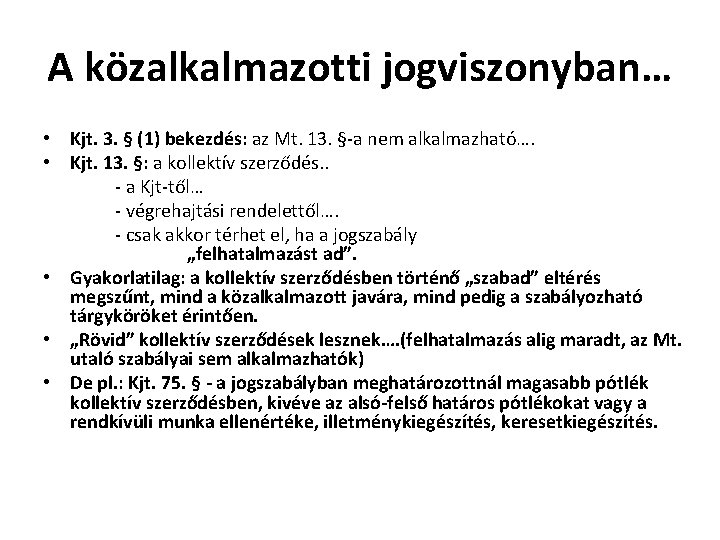 A közalkalmazotti jogviszonyban…

• Kjt. 3. § (1) bekezdés: az Mt. 13. §-a nem alkalmazható….
• Kjt. 13. §: a kollektív szerződés..
- a Kjt-től…
- végrehajtási rendelettől….
- csak akkor térhet el, ha a jogszabály „felhatalmazást ad”.
• Gyakorlatilag: a kollektív szerződésben történő „szabad” eltérés megszűnt, mind a közalkalmazott javára, mind pedig a szabályozható tárgyköröket érintően.
• „Rövid” kollektív szerződések lesznek….(felhatalmazás alig maradt, az Mt. utaló szabályai sem alkalmazhatók)
• De pl.: Kjt. 75. § - a jogszabályban meghatározottnál magasabb pótlék kollektív szerződésben, kivéve az alsó-felső határos pótlékokat vagy a rendkívüli munka ellenértéke, illetménykiegészítés, keresetkiegészítés.